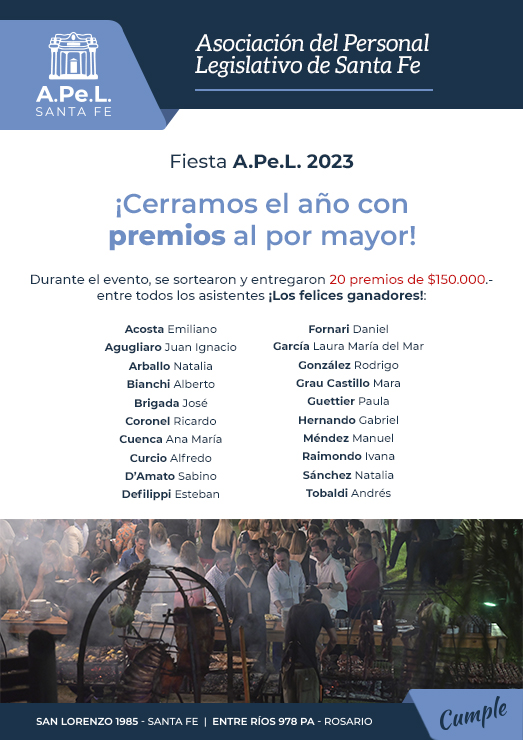 A.Pe.L.
SANTA FE

Asociación del Personal Legislativo de Santa Fe

Fiesta A.Pe.L. 2023

¡Cerramos el año con premios al por mayor!

Durante el evento, se sortearon y entregaron 20 premios de $150.000.- entre todos los asistentes ¡Los felices ganadores!:

Acosta Emiliano
Agugliaro Juan Ignacio
Arballo Natalia
Bianchi Alberto
Brigada José
Coronel Ricardo
Cuenca Ana María
Curcio Alfredo
D'Amato Sabino
Defilippi Esteban

Fornari Daniel
García Laura María del Mar
González Rodrigo
Grau Castillo Mara
Guettier Paula
Hernando Gabriel
Méndez Manuel
Raimondo Ivana
Sánchez Natalia
Tobaldi Andrés

SAN LORENZO 1985 - SANTA FE | ENTRE RÍOS 978 PA - ROSARIO

Cumple